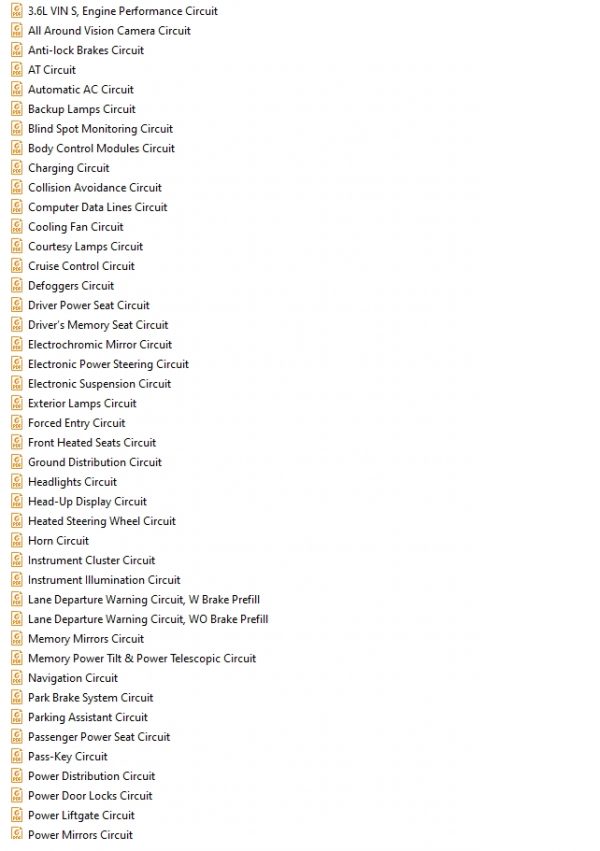 3.6L VIN S, Engine Performance Circuit
All Around Vision Camera Circuit
Anti-lock Brakes Circuit
AT Circuit
Automatic AC Circuit
Backup Lamps Circuit
Blind Spot Monitoring Circuit
Body Control Modules Circuit
Charging Circuit
Collision Avoidance Circuit
Computer Data Lines Circuit
Cooling Fan Circuit
Courtesy Lamps Circuit
Cruise Control Circuit
Defoggers Circuit
Driver Power Seat Circuit
Driver's Memory Seat Circuit
Electrochromic Mirror Circuit
Electronic Power Steering Circuit
Electronic Suspension Circuit
Exterior Lamps Circuit
Forced Entry Circuit
Front Heated Seats Circuit
Ground Distribution Circuit
Headlights Circuit
Head-Up Display Circuit
Heated Steering Wheel Circuit
Horn Circuit
Instrument Cluster Circuit
Instrument Illumination Circuit
Lane Departure Warning Circuit, W Brake Prefill
Lane Departure Warning Circuit, WO Brake Prefill
Memory Mirrors Circuit
Memory Power Tilt & Power Telescopic Circuit
Navigation Circuit
Park Brake System Circuit
Parking Assistant Circuit
Passenger Power Seat Circuit
Pass-Key Circuit
Power Distribution Circuit
Power Door Locks Circuit
Power Liftgate Circuit
Power Mirrors Circuit